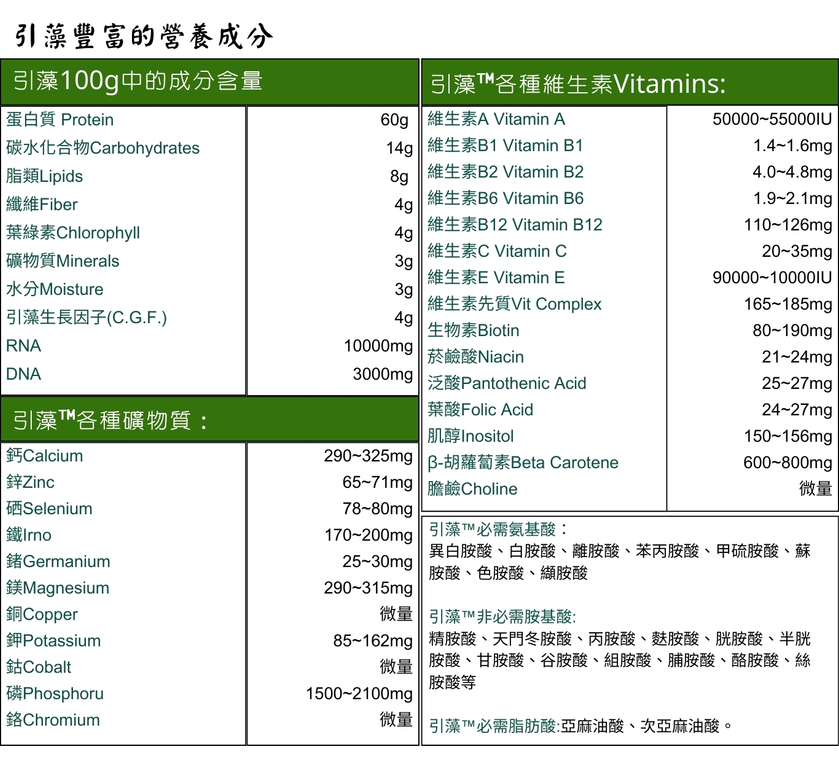 引藻豐富的營養成分

引藻100g中的成分含量

| | |
|---|---|
| 蛋白質 Protein | 60g |
| 碳水化合物Carbohydrates | 14g |
| 脂類Lipids | 8g |
| 纖維Fiber | 4g |
| 葉綠素Chlorophyll | 4g |
| 礦物質Minerals | 3g |
| 水分Moisture | 3g |
| 引藻生長因子(C.G.F.) | 4g |
| RNA | 10000mg |
| DNA | 3000mg |

引藻™各種礦物質：

| | |
|---|---|
| 鈣Calcium | 290~325mg |
| 鋅Zinc | 65~71mg |
| 硒Selenium | 78~80mg |
| 鐵Irno | 170~200mg |
| 鍺Germanium | 25~30mg |
| 鎂Magnesium | 290~315mg |
| 銅Copper | 微量 |
| 鉀Potassium | 85~162mg |
| 鈷Cobalt | 微量 |
| 磷Phosphoru | 1500~2100mg |
| 鉻Chromium | 微量 |

引藻™各種維生素Vitamins:

| | |
|---|---|
| 維生素A Vitamin A | 50000~55000IU |
| 維生素B1 Vitamin B1 | 1.4~1.6mg |
| 維生素B2 Vitamin B2 | 4.0~4.8mg |
| 維生素B6 Vitamin B6 | 1.9~2.1mg |
| 維生素B12 Vitamin B12 | 110~126mg |
| 維生素C Vitamin C | 20~35mg |
| 維生素E Vitamin E | 90000~10000IU |
| 維生素先質Vit Complex | 165~185mg |
| 生物素Biotin | 80~190mg |
| 菸鹼酸Niacin | 21~24mg |
| 泛酸Pantothenic Acid | 25~27mg |
| 葉酸Folic Acid | 24~27mg |
| 肌醇Inositol | 150~156mg |
| β-胡蘿蔔素Beta Carotene | 600~800mg |
| 膽鹼Choline | 微量 |

引藻™必需氨基酸：
異白胺酸、白胺酸、離胺酸、苯丙胺酸、甲硫胺酸、蘇胺酸、色胺酸、纈胺酸

引藻™非必需胺基酸:
精胺酸、天門冬胺酸、丙胺酸、麩胺酸、胱胺酸、半胱胺酸、甘胺酸、谷胺酸、組胺酸、脯胺酸、酪胺酸、絲胺酸等

引藻™必需脂肪酸:亞麻油酸、次亞麻油酸。